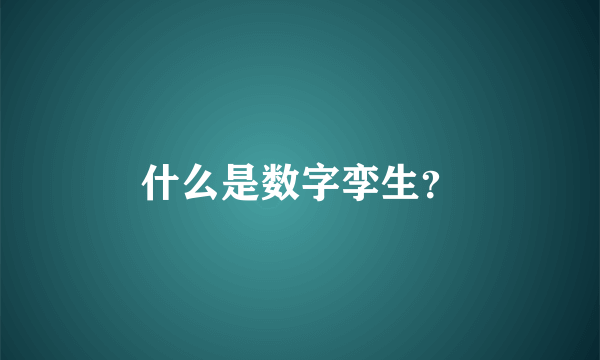 什么是数字孪生?